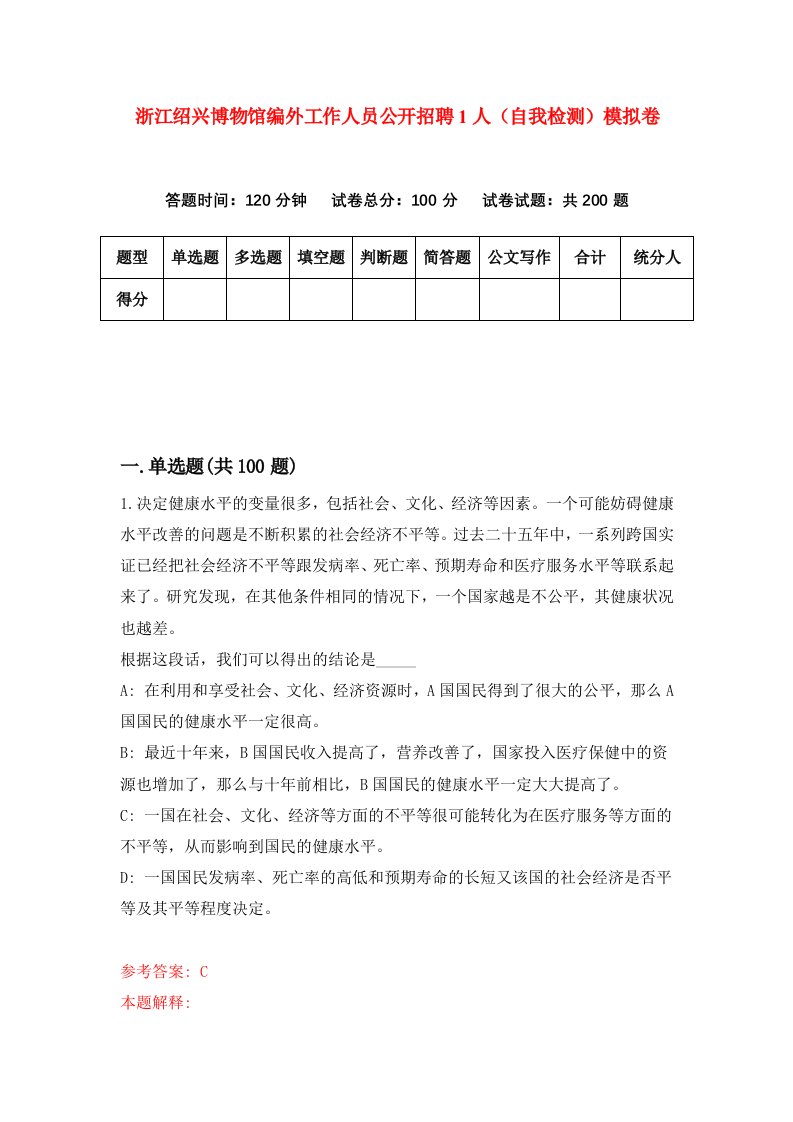 浙江绍兴博物馆编外工作人员公开招聘1人（自我检测）模拟卷

答题时间：120分钟　试卷总分：100分　试卷试题：共200题

| 题型 | 单选题 | 多选题 | 填空题 | 判断题 | 简答题 | 公文写作 | 合计 | 统分人 |
|---|---|---|---|---|---|---|---|---|
| 得分 | | | | | | | | |

一.单选题(共100题)

1.决定健康水平的变量很多，包括社会、文化、经济等因素。一个可能妨碍健康水平改善的问题是不断积累的社会经济不平等。过去二十五年中，一系列跨国实证已经把社会经济不平等跟发病率、死亡率、预期寿命和医疗服务水平等联系起来了。研究发现，在其他条件相同的情况下，一个国家越是不公平，其健康状况也越差。

根据这段话，我们可以得出的结论是_____

A: 在利用和享受社会、文化、经济资源时，A国国民得到了很大的公平，那么A国国民的健康水平一定很高。

B: 最近十年来，B国国民收入提高了，营养改善了，国家投入医疗保健中的资源也增加了，那么与十年前相比，B国国民的健康水平一定大大提高了。

C: 一国在社会、文化、经济等方面的不平等很可能转化为在医疗服务等方面的不平等，从而影响到国民的健康水平。

D: 一国国民发病率、死亡率的高低和预期寿命的长短又该国的社会经济是否平等及其平等程度决定。

参考答案: C

本题解释: